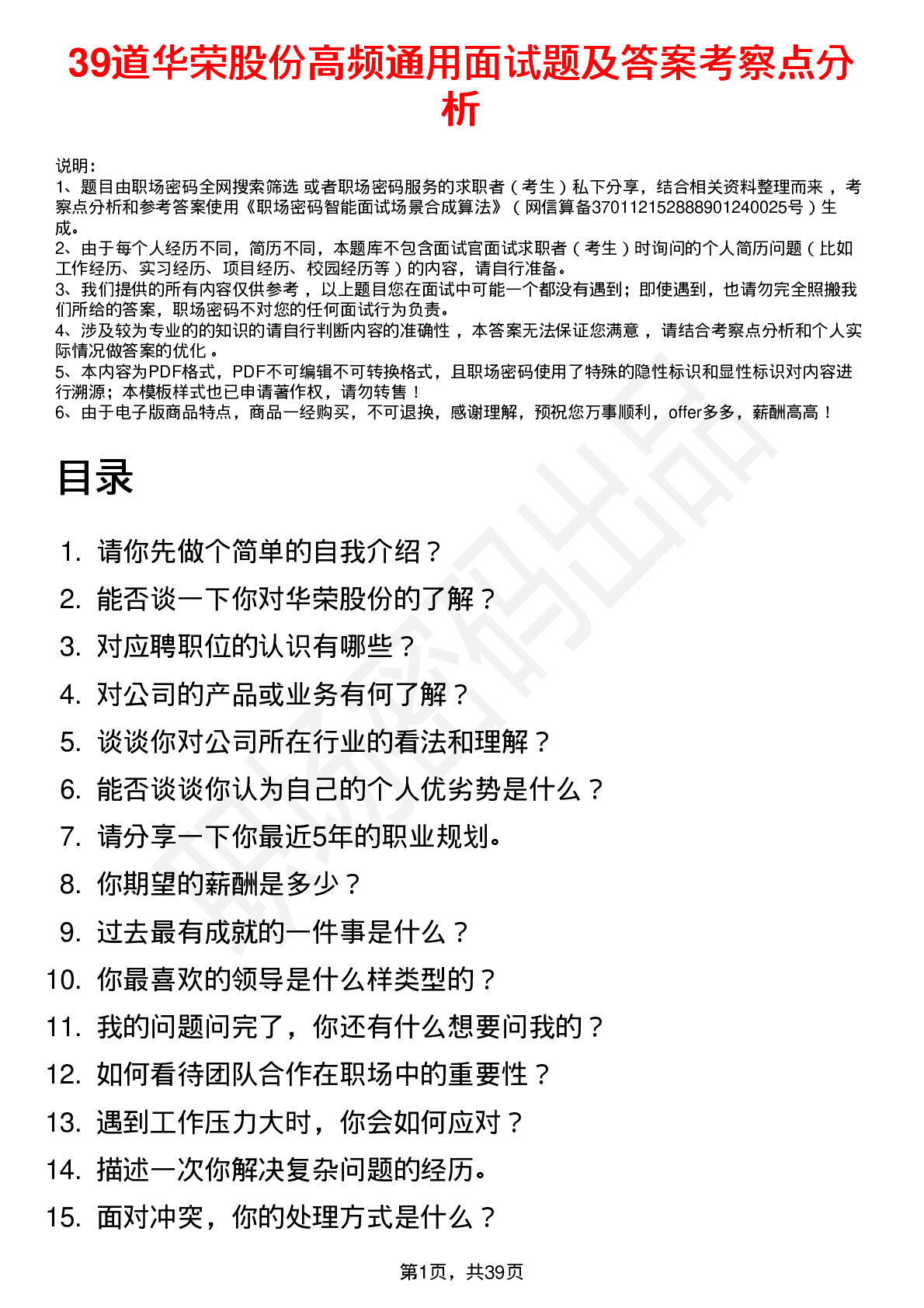 39道华荣股份高频通用面试题及答案考察点分析

说明：
1、题目由职场密码全网搜索筛选 或者职场密码服务的求职者（考生）私下分享，结合相关资料整理而来，考察点分析和参考答案使用《职场密码智能面试场景合成算法》（网信算备370112152888901240025号）生成。
2、由于每个人经历不同，简历不同，本题库不包含面试官面试求职者（考生）时询问的个人简历问题（比如工作经历、实习经历、项目经历、校园经历等）的内容，请自行准备。
3、我们提供的所有内容仅供参考，以上题目您在面试中可能一个都没有遇到；即使遇到，也请勿完全照搬我们所给的答案，职场密码不对您的任何面试行为负责。
4、涉及较为专业的的知识的请自行判断内容的准确性，本答案无法保证您满意，请结合考察点分析和个人实际情况做答案的优化。
5、本内容为PDF格式，PDF不可编辑不可转换格式，且职场密码使用了特殊的隐性标识和显性标识对内容进行溯源；本模板样式也已申请著作权，请勿转售！
6、由于电子版商品特点，商品一经购买，不可退换，感谢理解，预祝您万事顺利，offer多多，薪酬高高！

目录

1. 请你先做个简单的自我介绍？
2. 能否谈一下你对华荣股份的了解？
3. 对应聘职位的认识有哪些？
4. 对公司的产品或业务有何了解？
5. 谈谈你对公司所在行业的看法和理解？
6. 能否谈谈你认为自己的个人优劣势是什么？
7. 请分享一下你最近5年的职业规划。
8. 你期望的薪酬是多少？
9. 过去最有成就的一件事是什么？
10. 你最喜欢的领导是什么样类型的？
11. 我的问题问完了，你还有什么想要问我的？
12. 如何看待团队合作在职场中的重要性？
13. 遇到工作压力大时，你会如何应对？
14. 描述一次你解决复杂问题的经历。
15. 面对冲突，你的处理方式是什么？

第1页，共39页

职场密码出品